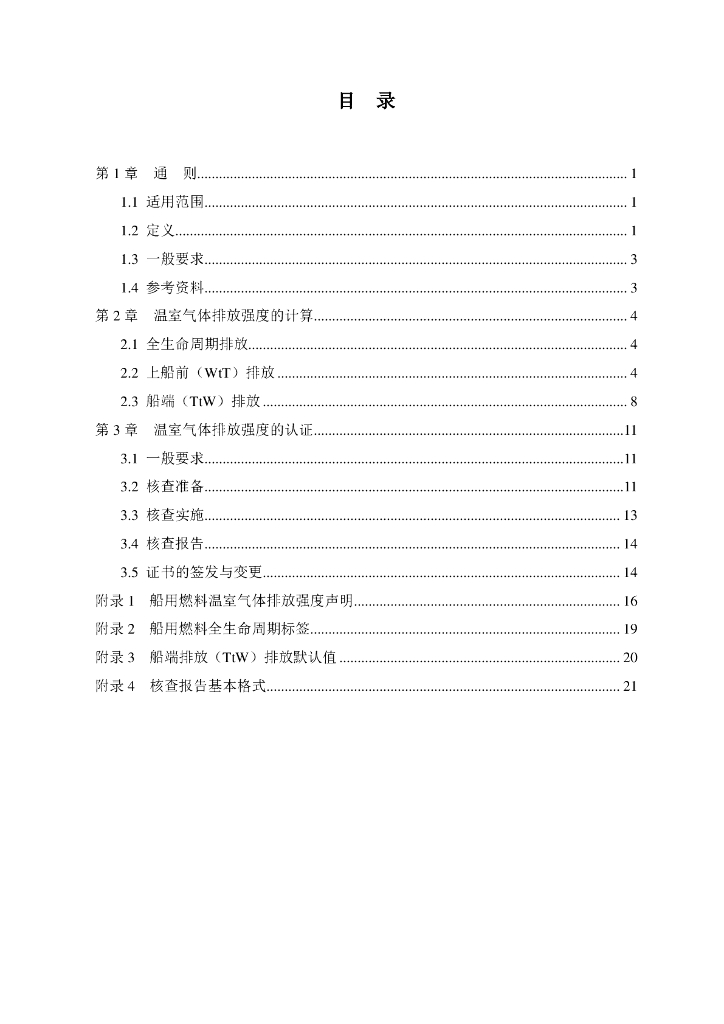 目　录

第 1 章　通　则 ........ 1

1.1 适用范围 ........ 1

1.2 定义 ........ 1

1.3 一般要求 ........ 3

1.4 参考资料 ........ 3

第 2 章　温室气体排放强度的计算 ........ 4

2.1 全生命周期排放 ........ 4

2.2 上船前（WtT）排放 ........ 4

2.3 船端（TtW）排放 ........ 8

第 3 章　温室气体排放强度的认证 ........ 11

3.1 一般要求 ........ 11

3.2 核查准备 ........ 11

3.3 核查实施 ........ 13

3.4 核查报告 ........ 14

3.5 证书的签发与变更 ........ 14

附录 1　船用燃料温室气体排放强度声明 ........ 16

附录 2　船用燃料全生命周期标签 ........ 19

附录 3　船端排放（TtW）排放默认值 ........ 20

附录 4　核查报告基本格式 ........ 21